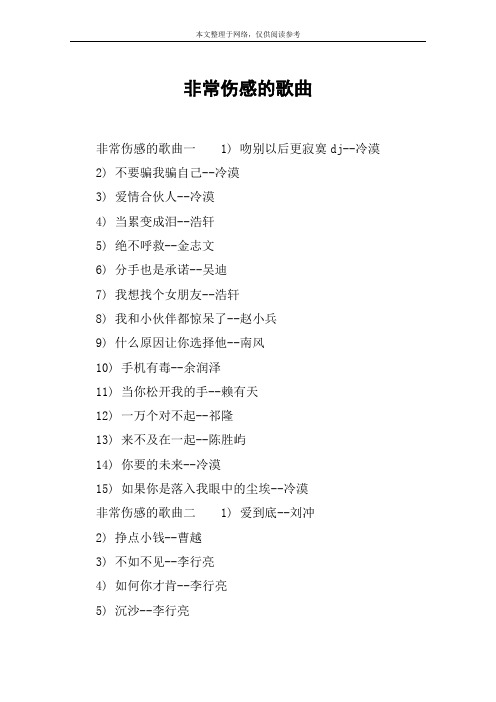 本文整理于网络，仅供阅读参考

非常伤感的歌曲

非常伤感的歌曲一　1) 吻别以后更寂寞 dj--冷漠

2) 不要骗我骗自己--冷漠

3) 爱情合伙人--冷漠

4) 当累变成泪--浩轩

5) 绝不呼救--金志文

6) 分手也是承诺--吴迪

7) 我想找个女朋友--浩轩

8) 我和小伙伴都惊呆了--赵小兵

9) 什么原因让你选择他--南风

10) 手机有毒--余润泽

11) 当你松开我的手--赖有天

12) 一万个对不起--祁隆

13) 来不及在一起--陈胜屿

14) 你要的未来--冷漠

15) 如果你是落入我眼中的尘埃--冷漠

非常伤感的歌曲二　1) 爱到底--刘冲

2) 挣点小钱--曹越

3) 不如不见--李行亮

4) 如何你才肯--李行亮

5) 沉沙--李行亮